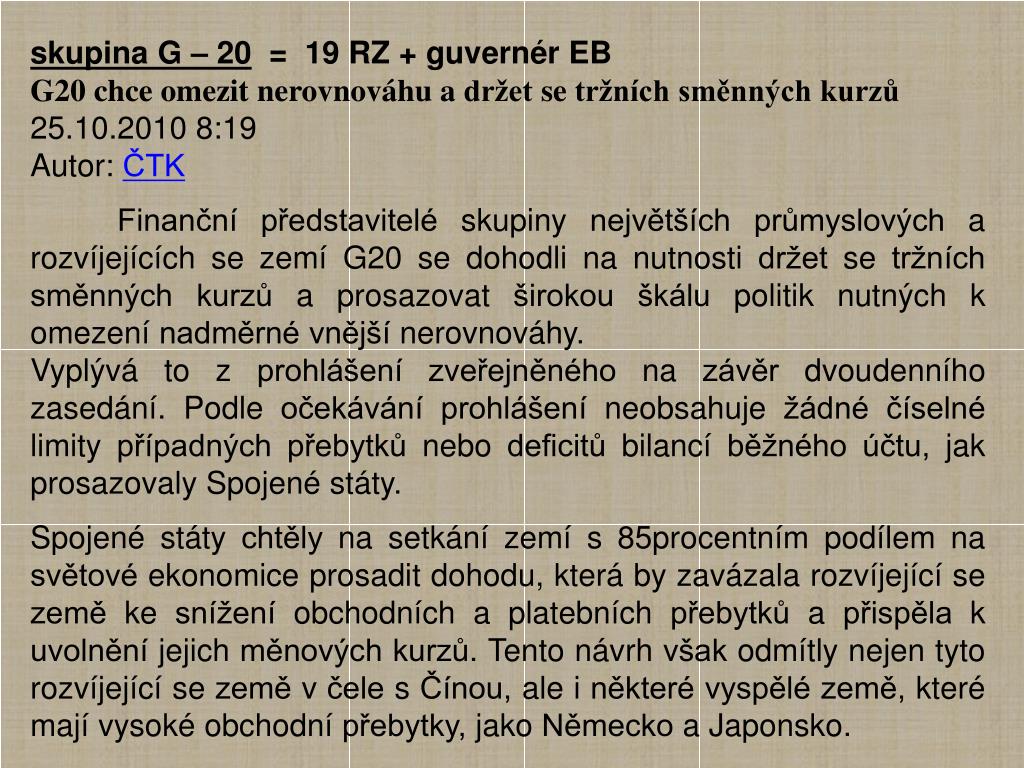 skupina G – 20 = 19 RZ + guvernér EB
G20 chce omezit nerovnováhu a držet se tržních směnných kurzů
25.10.2010 8:19
Autor: ČTK

Finanční představitelé skupiny největších průmyslových a rozvíjejících se zemí G20 se dohodli na nutnosti držet se tržních směnných kurzů a prosazovat širokou škálu politik nutných k omezení nadměrné vnější nerovnováhy.
Vyplývá to z prohlášení zveřejněného na závěr dvoudenního zasedání. Podle očekávání prohlášení neobsahuje žádné číselné limity případných přebytků nebo deficitů bilancí běžného účtu, jak prosazovaly Spojené státy.

Spojené státy chtěly na setkání zemí s 85procentním podílem na světové ekonomice prosadit dohodu, která by zavázala rozvíjející se země ke snížení obchodních a platebních přebytků a přispěla k uvolnění jejich měnových kurzů. Tento návrh však odmítly nejen tyto rozvíjející se země v čele s Čínou, ale i některé vyspělé země, které mají vysoké obchodní přebytky, jako Německo a Japonsko.